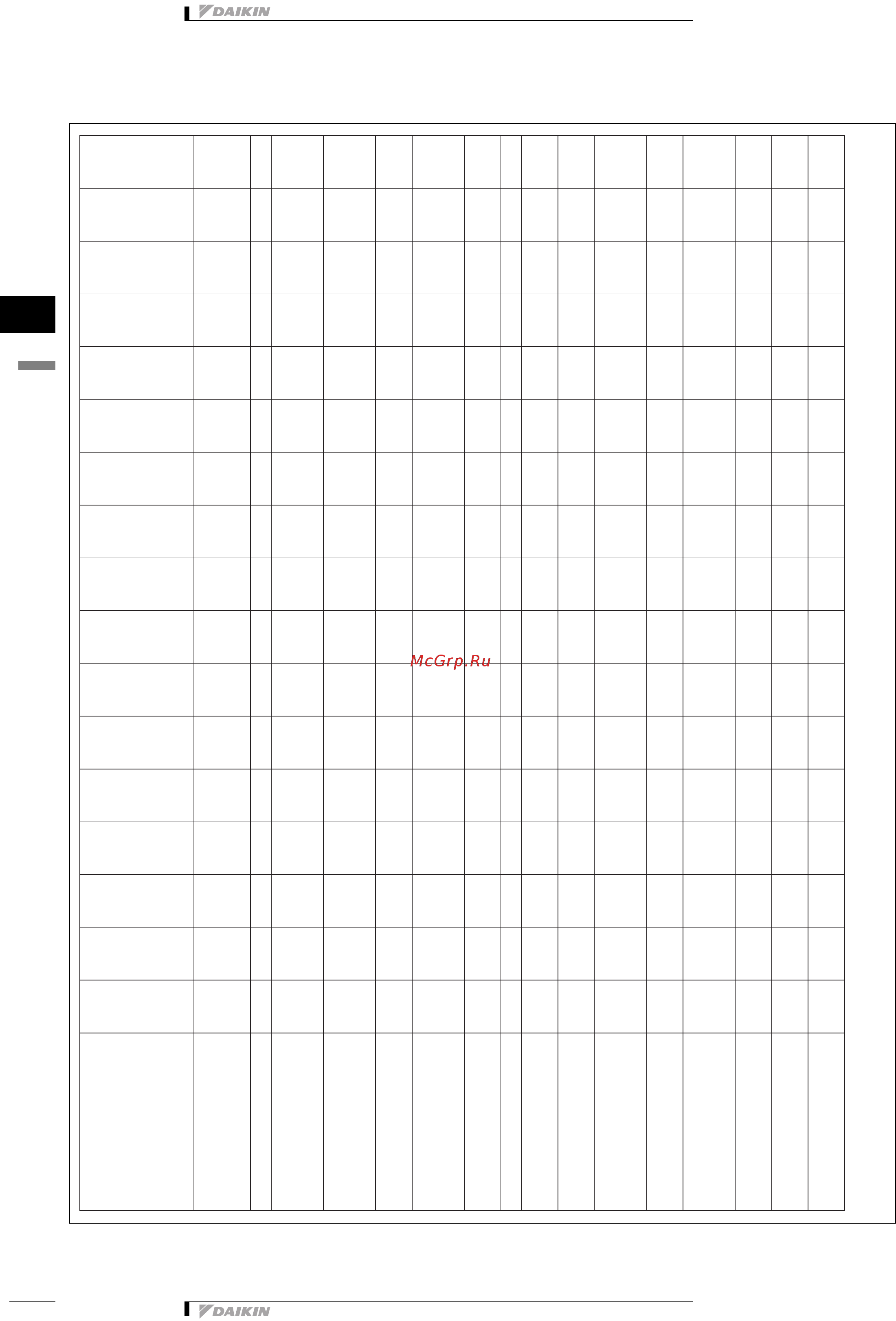 DAIKIN

McGrp.Ru

DAIKIN